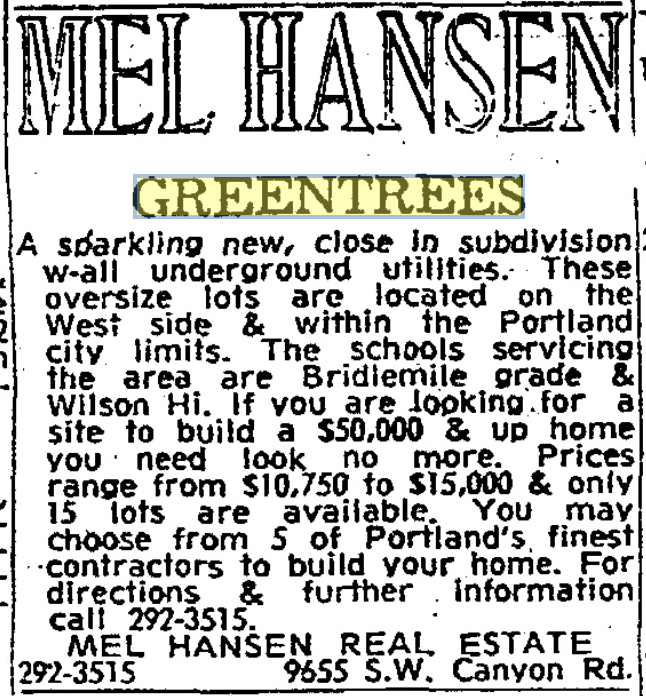 MEL HANSEN

GREENTREES

A sparkling new, close in subdivision w-all underground utilities. These oversize lots are located on the West side & within the Portland city limits. The schools servicing the area are Bridlemile grade & Wilson Hi. If you are looking for a site to build a $50,000 & up home you need look no more. Prices range from $10,750 to $15,000 & only 15 lots are available. You may choose from 5 of Portland's finest contractors to build your home. For directions & further information call 292-3515.

MEL HANSEN REAL ESTATE
292-3515 9655 S.W. Canyon Rd.